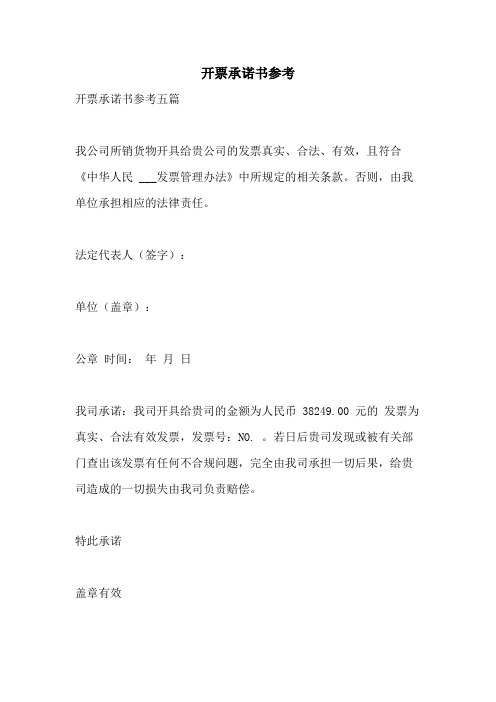 开票承诺书参考

开票承诺书参考五篇

我公司所销货物开具给贵公司的发票真实、合法、有效，且符合《中华人民 ___发票管理办法》中所规定的相关条款。否则，由我单位承担相应的法律责任。

法定代表人（签字）：

单位（盖章）：

公章 时间： 年 月 日

我司承诺：我司开具给贵司的金额为人民币 38249.00 元的 发票为真实、合法有效发票，发票号：NO. 。若日后贵司发现或被有关部门查出该发票有任何不合规问题，完全由我司承担一切后果，给贵司造成的一切损失由我司负责赔偿。

特此承诺

盖章有效